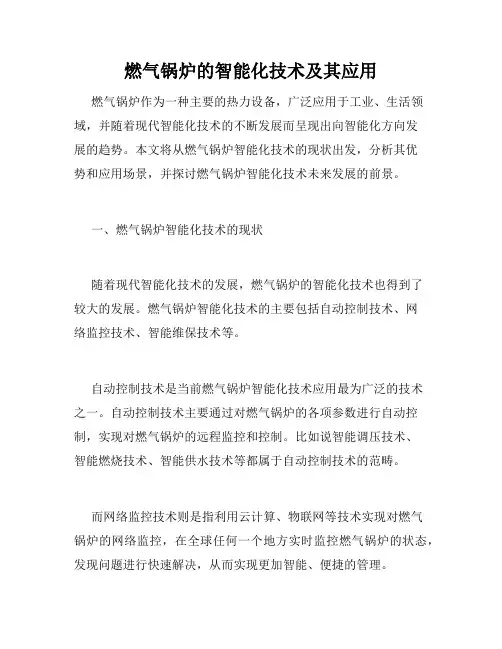 燃气锅炉的智能化技术及其应用

燃气锅炉作为一种主要的热力设备，广泛应用于工业、生活领域，并随着现代智能化技术的不断发展而呈现出向智能化方向发展的趋势。本文将从燃气锅炉智能化技术的现状出发，分析其优势和应用场景，并探讨燃气锅炉智能化技术未来发展的前景。

一、燃气锅炉智能化技术的现状

随着现代智能化技术的发展，燃气锅炉的智能化技术也得到了较大的发展。燃气锅炉智能化技术的主要包括自动控制技术、网络监控技术、智能维保技术等。

自动控制技术是当前燃气锅炉智能化技术应用最为广泛的技术之一。自动控制技术主要通过对燃气锅炉的各项参数进行自动控制，实现对燃气锅炉的远程监控和控制。比如说智能调压技术、智能燃烧技术、智能供水技术等都属于自动控制技术的范畴。

而网络监控技术则是指利用云计算、物联网等技术实现对燃气锅炉的网络监控，在全球任何一个地方实时监控燃气锅炉的状态，发现问题进行快速解决，从而实现更加智能、便捷的管理。